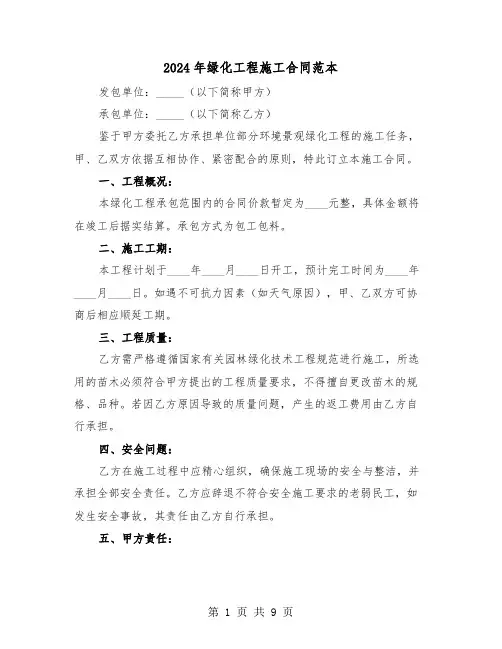 2024年绿化工程施工合同范本

发包单位：_____（以下简称甲方）

承包单位：_____（以下简称乙方）

鉴于甲方委托乙方承担单位部分环境景观绿化工程的施工任务，甲、乙双方依据互相协作、紧密配合的原则，特此订立本施工合同。

一、工程概况：

本绿化工程承包范围内的合同价款暂定为____元整，具体金额将在竣工后据实结算。承包方式为包工包料。

二、施工工期：

本工程计划于____年____月____日开工，预计完工时间为____年____月____日。如遇不可抗力因素（如天气原因），甲、乙双方可协商后相应顺延工期。

三、工程质量：

乙方需严格遵循国家有关园林绿化技术工程规范进行施工，所选用的苗木必须符合甲方提出的工程质量要求，不得擅自更改苗木的规格、品种。若因乙方原因导致的质量问题，产生的返工费用由乙方自行承担。

四、安全问题：

乙方在施工过程中应精心组织，确保施工现场的安全与整洁，并承担全部安全责任。乙方应辞退不符合安全施工要求的老弱民工，如发生安全事故，其责任由乙方自行承担。

五、甲方责任：

第 1 页 共 9 页